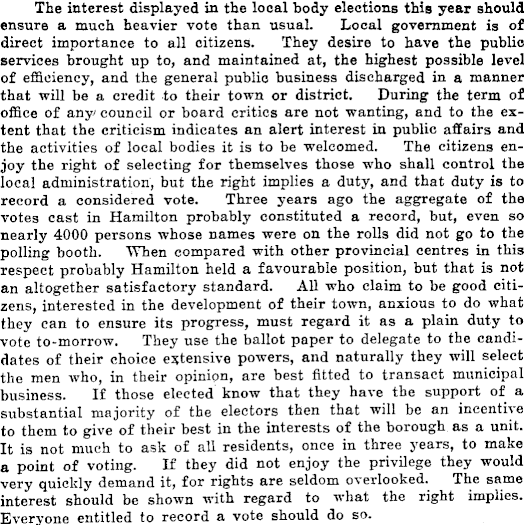 The interest displayed in the local body elections this year should ensure a much heavier vote than usual. Local government is of direct importance to all citizens. They desire to have the public services brought up to, and maintained at, the highest possible level of efficiency, and the general public business discharged in a manner that will be a credit to their town or district. During the term of office of any council or board critics are not wanting, and to the extent that the criticism indicates an alert interest in public affairs and the activities of local bodies it is to be welcomed. The citizens enjoy the right of selecting for themselves those who shall control the local administration, but the right implies a duty, and that duty is to record a considered vote. Three years ago the aggregate of the votes cast in Hamilton probably constituted a record, but, even so nearly 4000 persons whose names were on the rolls did not go to the polling booth. When compared with other provincial centres in this respect probably Hamilton held a favourable position, but that is not an altogether satisfactory standard. All who claim to be good citizens, interested in the development of their town, anxious to do what they can to ensure its progress, must regard it as a plain duty to vote to-morrow. They use the ballot paper to delegate to the candidates of their choice extensive powers, and naturally they will select the men who, in their opinion, are best fitted to transact municipal business. If those elected know that they have the support of a substantial majority of the electors then that will be an incentive to them to give of their best in the interests of the borough as a unit. It is not much to ask of all residents, once in three years, to make a point of voting. If they did not enjoy the privilege they would very quickly demand it, for rights are seldom overlooked. The same interest should be shown with regard to what the right implies. Everyone entitled to record a vote should do so.